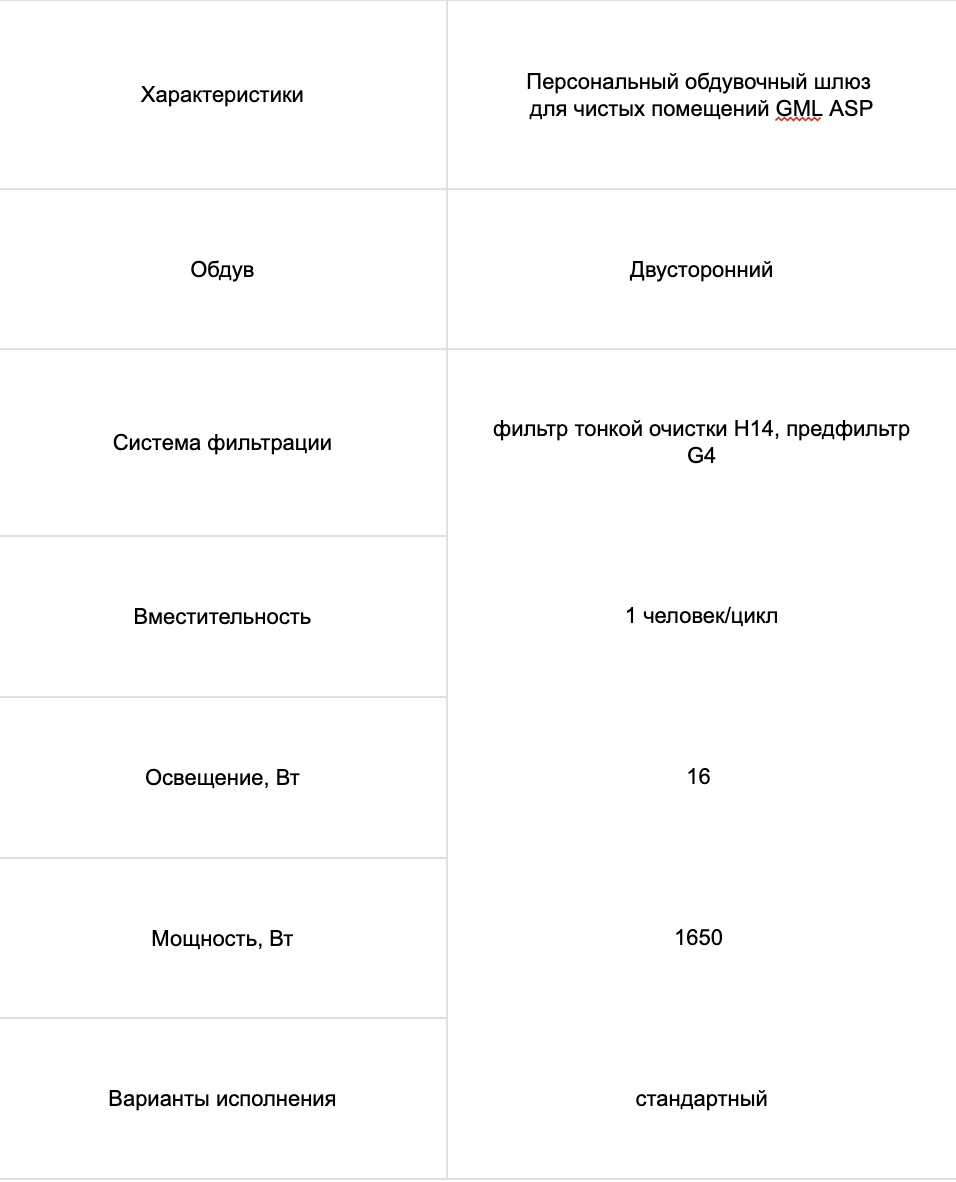 | Характеристики | Персональный обдувочный шлюз для чистых помещений GML ASP |
|---|---|
| Обдув | Двусторонний |
| Система фильтрации | фильтр тонкой очистки H14, предфильтр G4 |
| Вместительность | 1 человек/цикл |
| Освещение, Вт | 16 |
| Мощность, Вт | 1650 |
| Варианты исполнения | стандартный |